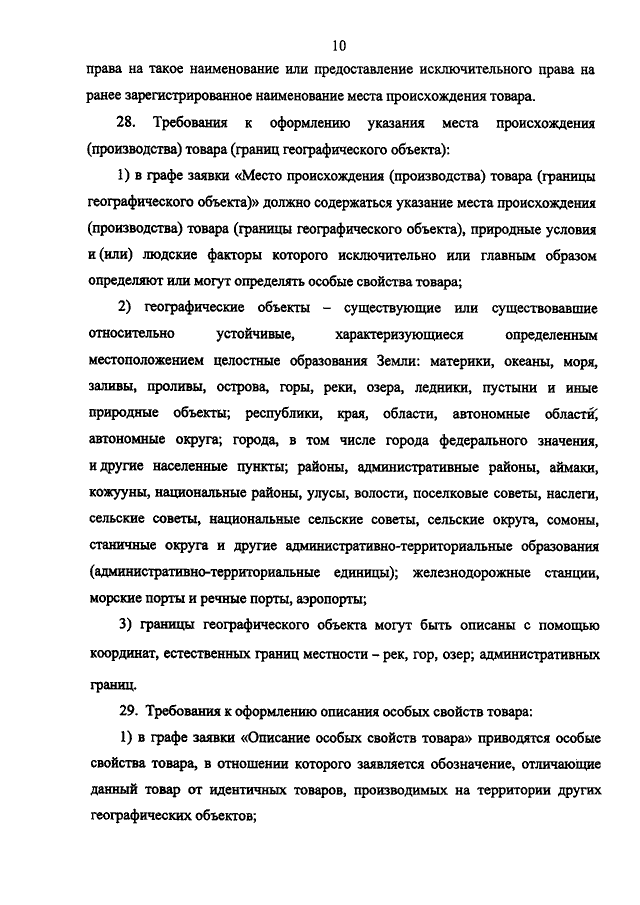 10

права на такое наименование или предоставление исключительного права на ранее зарегистрированное наименование места происхождения товара.

28. Требования к оформлению указания места происхождения (производства) товара (границ географического объекта):

1) в графе заявки «Место происхождения (производства) товара (границы географического объекта)» должно содержаться указание места происхождения (производства) товара (границы географического объекта), природные условия и (или) людские факторы которого исключительно или главным образом определяют или могут определять особые свойства товара;

2) географические объекты – существующие или существовавшие относительно устойчивые, характеризующиеся определенным местоположением целостные образования Земли: материки, океаны, моря, заливы, проливы, острова, горы, реки, озера, ледники, пустыни и иные природные объекты; республики, края, области, автономные области, автономные округа; города, в том числе города федерального значения, и другие населенные пункты; районы, административные районы, аймаки, кожууны, национальные районы, улусы, волости, поселковые советы, наслеги, сельские советы, национальные сельские советы, сельские округа, сомоны, станичные округа и другие административно-территориальные образования (административно-территориальные единицы); железнодорожные станции, морские порты и речные порты, аэропорты;

3) границы географического объекта могут быть описаны с помощью координат, естественных границ местности – рек, гор, озер; административных границ.

29. Требования к оформлению описания особых свойств товара:

1) в графе заявки «Описание особых свойств товара» приводятся особые свойства товара, в отношении которого заявляется обозначение, отличающие данный товар от идентичных товаров, производимых на территории других географических объектов;